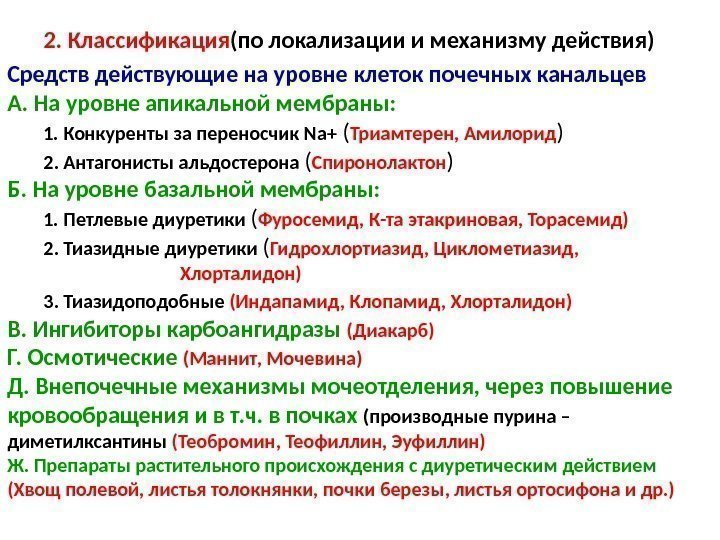 2. Классификация(по локализации и механизму действия)

Средств действующие на уровне клеток почечных канальцев

А. На уровне апикальной мембраны:

1. Конкуренты за переносчик Na+ (Триамтерен, Амилорид)

2. Антагонисты альдостерона (Спиронолактон)

Б. На уровне базальной мембраны:

1. Петлевые диуретики (Фуросемид, К-та этакриновая, Торасемид)

2. Тиазидные диуретики (Гидрохлортиазид, Циклометиазид, Хлорталидон)

3. Тиазидоподобные (Индапамид, Клопамид, Хлорталидон)

В. Ингибиторы карбоангидразы (Диакарб)

Г. Осмотические (Маннит, Мочевина)

Д. Внепочечные механизмы мочеотделения, через повышение кровообращения и в т.ч. в почках (производные пурина – диметилксантины (Теобромин, Теофиллин, Эуфиллин)

Ж. Препараты растительного происхождения с диуретическим действием (Хвощ полевой, листья толокнянки, почки березы, листья ортосифона и др.)